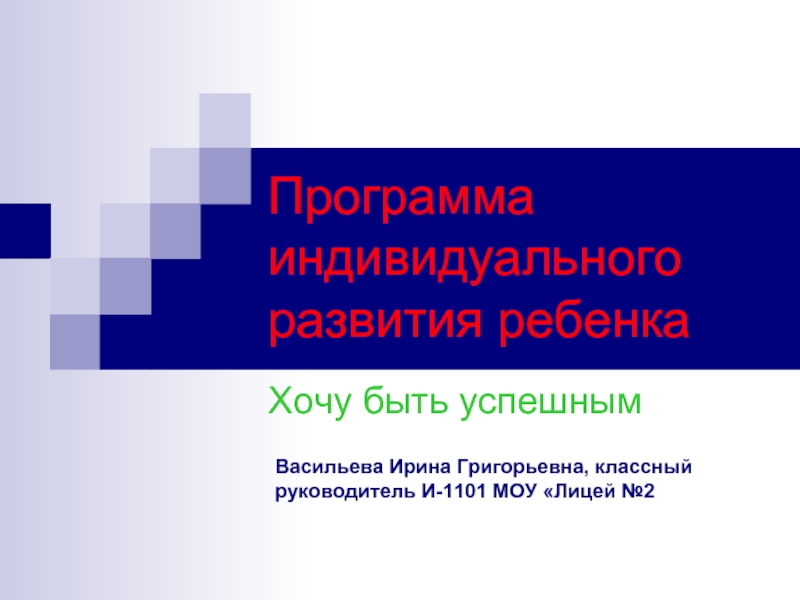 Программа индивидуального развития ребенка

Хочу быть успешным

Васильева Ирина Григорьевна, классный руководитель И-1101 МОУ «Лицей №2